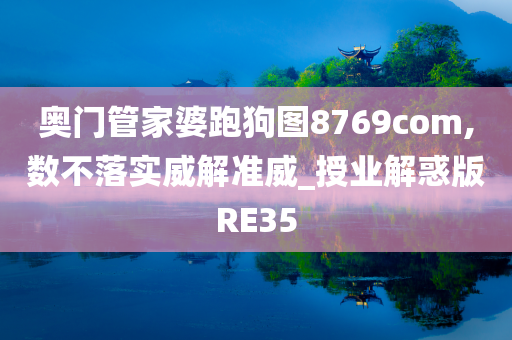 奥门管家婆跑狗图8769com,数不落实威解准威_授业解惑版RE35